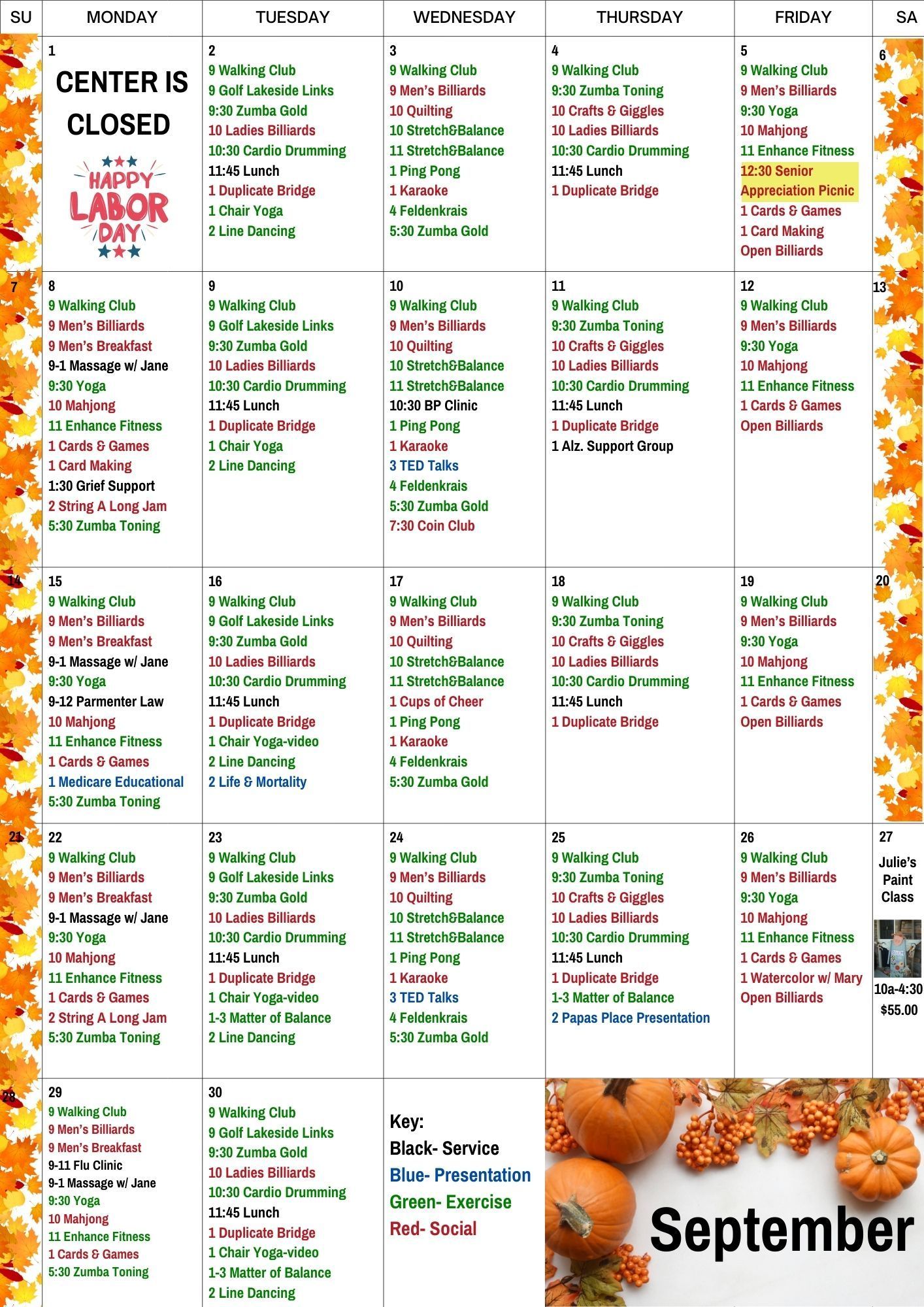 | SU | MONDAY | TUESDAY | WEDNESDAY | THURSDAY | FRIDAY | SA |
|---|---|---|---|---|---|---|
| | 1 CENTER IS CLOSED HAPPY LABOR DAY | 2 9 Walking Club 9 Golf Lakeside Links 9:30 Zumba Gold 10 Ladies Billiards 10:30 Cardio Drumming 11:45 Lunch 1 Duplicate Bridge 1 Chair Yoga 2 Line Dancing | 3 9 Walking Club 9 Men's Billiards 10 Quilting 10 Stretch&Balance 11 Stretch&Balance 1 Ping Pong 1 Karaoke 4 Feldenkrais 5:30 Zumba Gold | 4 9 Walking Club 9:30 Zumba Toning 10 Crafts & Giggles 10 Ladies Billiards 10:30 Cardio Drumming 11:45 Lunch 1 Duplicate Bridge | 5 9 Walking Club 9 Men's Billiards 9:30 Yoga 10 Mahjong 11 Enhance Fitness 12:30 Senior Appreciation Picnic 1 Cards & Games 1 Card Making Open Billiards | 6 |
| 7 | 8 9 Walking Club 9 Men's Billiards 9 Men's Breakfast 9-1 Massage w/ Jane 9:30 Yoga 10 Mahjong 11 Enhance Fitness 1 Cards & Games 1 Card Making 1:30 Grief Support 2 String A Long Jam 5:30 Zumba Toning | 9 9 Walking Club 9 Golf Lakeside Links 9:30 Zumba Gold 10 Ladies Billiards 10:30 Cardio Drumming 11:45 Lunch 1 Duplicate Bridge 1 Chair Yoga 2 Line Dancing | 10 9 Walking Club 9 Men's Billiards 10 Quilting 10 Stretch&Balance 11 Stretch&Balance 10:30 BP Clinic 1 Ping Pong 1 Karaoke 3 TED Talks 4 Feldenkrais 5:30 Zumba Gold 7:30 Coin Club | 11 9 Walking Club 9:30 Zumba Toning 10 Crafts & Giggles 10 Ladies Billiards 10:30 Cardio Drumming 11:45 Lunch 1 Duplicate Bridge 1 Alz. Support Group | 12 9 Walking Club 9 Men's Billiards 9:30 Yoga 10 Mahjong 11 Enhance Fitness 1 Cards & Games Open Billiards | 13 |
| 14 | 15 9 Walking Club 9 Men's Billiards 9 Men's Breakfast 9-1 Massage w/ Jane 9:30 Yoga 9-12 Parmenter Law 10 Mahjong 11 Enhance Fitness 1 Cards & Games 1 Medicare Educational 5:30 Zumba Toning | 16 9 Walking Club 9 Golf Lakeside Links 9:30 Zumba Gold 10 Ladies Billiards 10:30 Cardio Drumming 11:45 Lunch 1 Duplicate Bridge 1 Chair Yoga-video 2 Line Dancing 2 Life & Mortality | 17 9 Walking Club 9 Men's Billiards 10 Quilting 10 Stretch&Balance 11 Stretch&Balance 1 Cups of Cheer 1 Ping Pong 1 Karaoke 4 Feldenkrais 5:30 Zumba Gold | 18 9 Walking Club 9:30 Zumba Toning 10 Crafts & Giggles 10 Ladies Billiards 10:30 Cardio Drumming 11:45 Lunch 1 Duplicate Bridge | 19 9 Walking Club 9 Men's Billiards 9:30 Yoga 10 Mahjong 11 Enhance Fitness 1 Cards & Games Open Billiards | 20 |
| 21 | 22 9 Walking Club 9 Men's Billiards 9 Men's Breakfast 9-1 Massage w/ Jane 9:30 Yoga 10 Mahjong 11 Enhance Fitness 1 Cards & Games 2 String A Long Jam 5:30 Zumba Toning | 23 9 Walking Club 9 Golf Lakeside Links 9:30 Zumba Gold 10 Ladies Billiards 10:30 Cardio Drumming 11:45 Lunch 1 Duplicate Bridge 1 Chair Yoga-video 1-3 Matter of Balance 2 Line Dancing | 24 9 Walking Club 9 Men's Billiards 10 Quilting 10 Stretch&Balance 11 Stretch&Balance 1 Ping Pong 1 Karaoke 3 TED Talks 4 Feldenkrais 5:30 Zumba Gold | 25 9 Walking Club 9:30 Zumba Toning 10 Crafts & Giggles 10 Ladies Billiards 10:30 Cardio Drumming 11:45 Lunch 1 Duplicate Bridge 1-3 Matter of Balance 2 Papas Place Presentation | 26 9 Walking Club 9 Men's Billiards 9:30 Yoga 10 Mahjong 11 Enhance Fitness 1 Cards & Games 1 Watercolor w/ Mary Open Billiards | 27 Julie's Paint Class 10a-4:30 $55.00 |
| 28 | 29 9 Walking Club 9 Men's Billiards 9 Men's Breakfast 9-11 Flu Clinic 9-1 Massage w/ Jane 9:30 Yoga 10 Mahjong 11 Enhance Fitness 1 Cards & Games 5:30 Zumba Toning | 30 9 Walking Club 9 Golf Lakeside Links 9:30 Zumba Gold 10 Ladies Billiards 10:30 Cardio Drumming 11:45 Lunch 1 Duplicate Bridge 1 Chair Yoga-video 1-3 Matter of Balance 2 Line Dancing | Key: Black- Service Blue- Presentation Green- Exercise Red- Social | September | | |